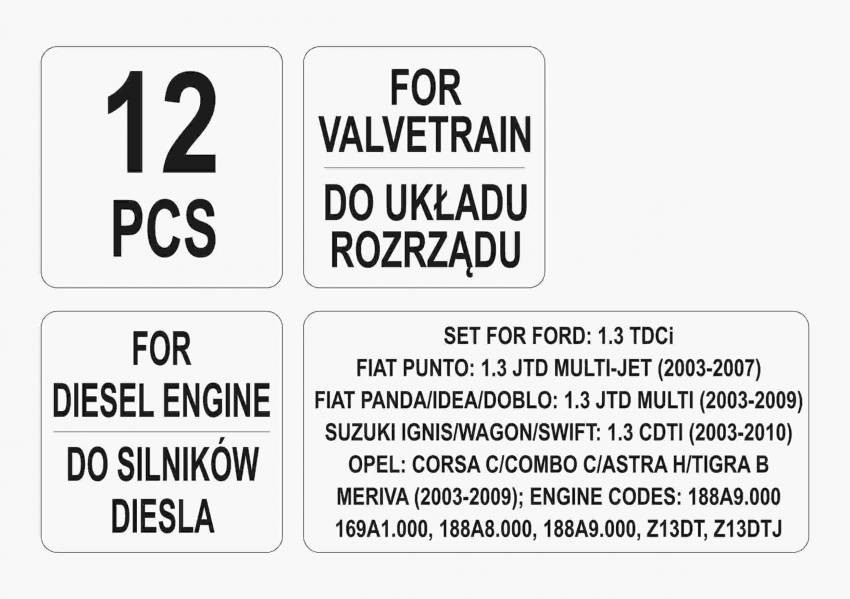 12
PCS

FOR
VALVETRAIN

DO UKŁADU
ROZRZĄDU

FOR
DIESEL ENGINE

DO SILNIKÓW
DIESLA

SET FOR FORD: 1.3 TDCi
FIAT PUNTO: 1.3 JTD MULTI-JET (2003-2007)
FIAT PANDA/IDEA/DOBLO: 1.3 JTD MULTI (2003-2009)
SUZUKI IGNIS/WAGON/SWIFT: 1.3 CDTI (2003-2010)
OPEL: CORSA C/COMBO C/ASTRA H/TIGRA B
MERIVA (2003-2009); ENGINE CODES: 188A9.000
169A1.000, 188A8.000, 188A9.000, Z13DT, Z13DTJ